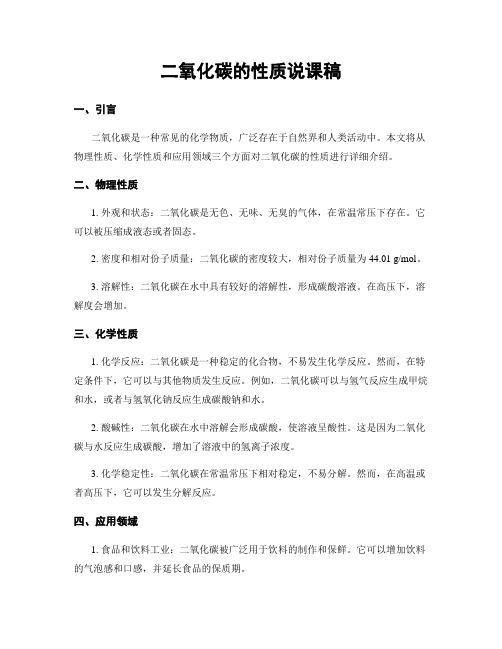 二氧化碳的性质说课稿

一、引言

二氧化碳是一种常见的化学物质，广泛存在于自然界和人类活动中。本文将从物理性质、化学性质和应用领域三个方面对二氧化碳的性质进行详细介绍。

二、物理性质

1. 外观和状态：二氧化碳是无色、无味、无臭的气体，在常温常压下存在。它可以被压缩成液态或者固态。

2. 密度和相对份子质量：二氧化碳的密度较大，相对份子质量为 44.01 g/mol。

3. 溶解性：二氧化碳在水中具有较好的溶解性，形成碳酸溶液。在高压下，溶解度会增加。

三、化学性质

1. 化学反应：二氧化碳是一种稳定的化合物，不易发生化学反应。然而，在特定条件下，它可以与其他物质发生反应。例如，二氧化碳可以与氢气反应生成甲烷和水，或者与氢氧化钠反应生成碳酸钠和水。

2. 酸碱性：二氧化碳在水中溶解会形成碳酸，使溶液呈酸性。这是因为二氧化碳与水反应生成碳酸，增加了溶液中的氢离子浓度。

3. 化学稳定性：二氧化碳在常温常压下相对稳定，不易分解。然而，在高温或者高压下，它可以发生分解反应。

四、应用领域

1. 食品和饮料工业：二氧化碳被广泛用于饮料的制作和保鲜。它可以增加饮料的气泡感和口感，并延长食品的保质期。